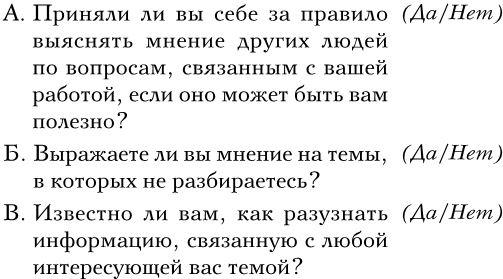 А. Приняли ли вы себе за правило выяснять мнение других людей по вопросам, связанным с вашей работой, если оно может быть вам полезно? (Да/Нет)

Б. Выражаете ли вы мнение на темы, в которых не разбираетесь? (Да/Нет)

В. Известно ли вам, как разузнать информацию, связанную с любой интересующей вас темой? (Да/Нет)